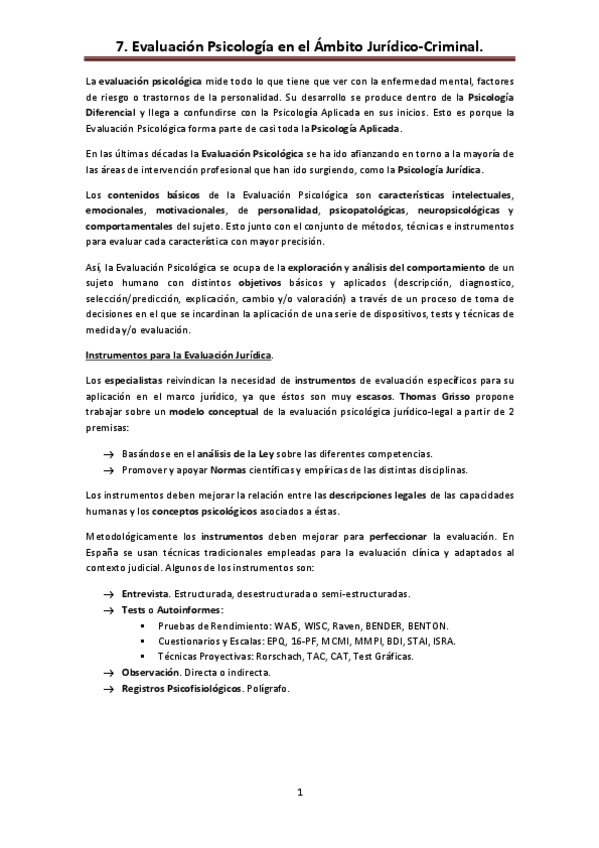 7. Evaluación Psicología en el Ámbito Jurídico-Criminal.

La evaluación psicológica mide todo lo que tiene que ver con la enfermedad mental, factores de riesgo o trastornos de la personalidad. Su desarrollo se produce dentro de la Psicología Diferencial y llega a confundirse con la Psicología Aplicada en sus inicios. Esto es porque la Evaluación Psicológica forma parte de casi toda la Psicología Aplicada.

En las últimas décadas la Evaluación Psicológica se ha ido afianzando en torno a la mayoría de las áreas de intervención profesional que han ido surgiendo, como la Psicología Jurídica.

Los contenidos básicos de la Evaluación Psicológica son características intelectuales, emocionales, motivacionales, de personalidad, psicopatológicas, neuropsicológicas y comportamentales del sujeto. Esto junto con el conjunto de métodos, técnicas e instrumentos para evaluar cada característica con mayor precisión.

Así, la Evaluación Psicológica se ocupa de la exploración y análisis del comportamiento de un sujeto humano con distintos objetivos básicos y aplicados (descripción, diagnostico, selección/predicción, explicación, cambio y/o valoración) a través de un proceso de toma de decisiones en el que se incardinan la aplicación de una serie de dispositivos, tests y técnicas de medida y/o evaluación.

Instrumentos para la Evaluación Jurídica.

Los especialistas reivindican la necesidad de instrumentos de evaluación específicos para su aplicación en el marco jurídico, ya que éstos son muy escasos. Thomas Grisso propone trabajar sobre un modelo conceptual de la evaluación psicológica jurídico-legal a partir de 2 premisas:

→ Basándose en el análisis de la Ley sobre las diferentes competencias.
→ Promover y apoyar Normas científicas y empíricas de las distintas disciplinas.

Los instrumentos deben mejorar la relación entre las descripciones legales de las capacidades humanas y los conceptos psicológicos asociados a éstas.

Metodológicamente los instrumentos deben mejorar para perfeccionar la evaluación. En España se usan técnicas tradicionales empleadas para la evaluación clínica y adaptados al contexto judicial. Algunos de los instrumentos son:

→ Entrevista. Estructurada, desestructurada o semi-estructuradas.
→ Tests o Autoinformes:
▪ Pruebas de Rendimiento: WAIS, WISC, Raven, BENDER, BENTON.
▪ Cuestionarios y Escalas: EPQ, 16-PF, MCMI, MMPI, BDI, STAI, ISRA.
▪ Técnicas Proyectivas: Rorschach, TAC, CAT, Test Gráficas.
→ Observación. Directa o indirecta.
→ Registros Psicofisiológicos. Polígrafo.

1